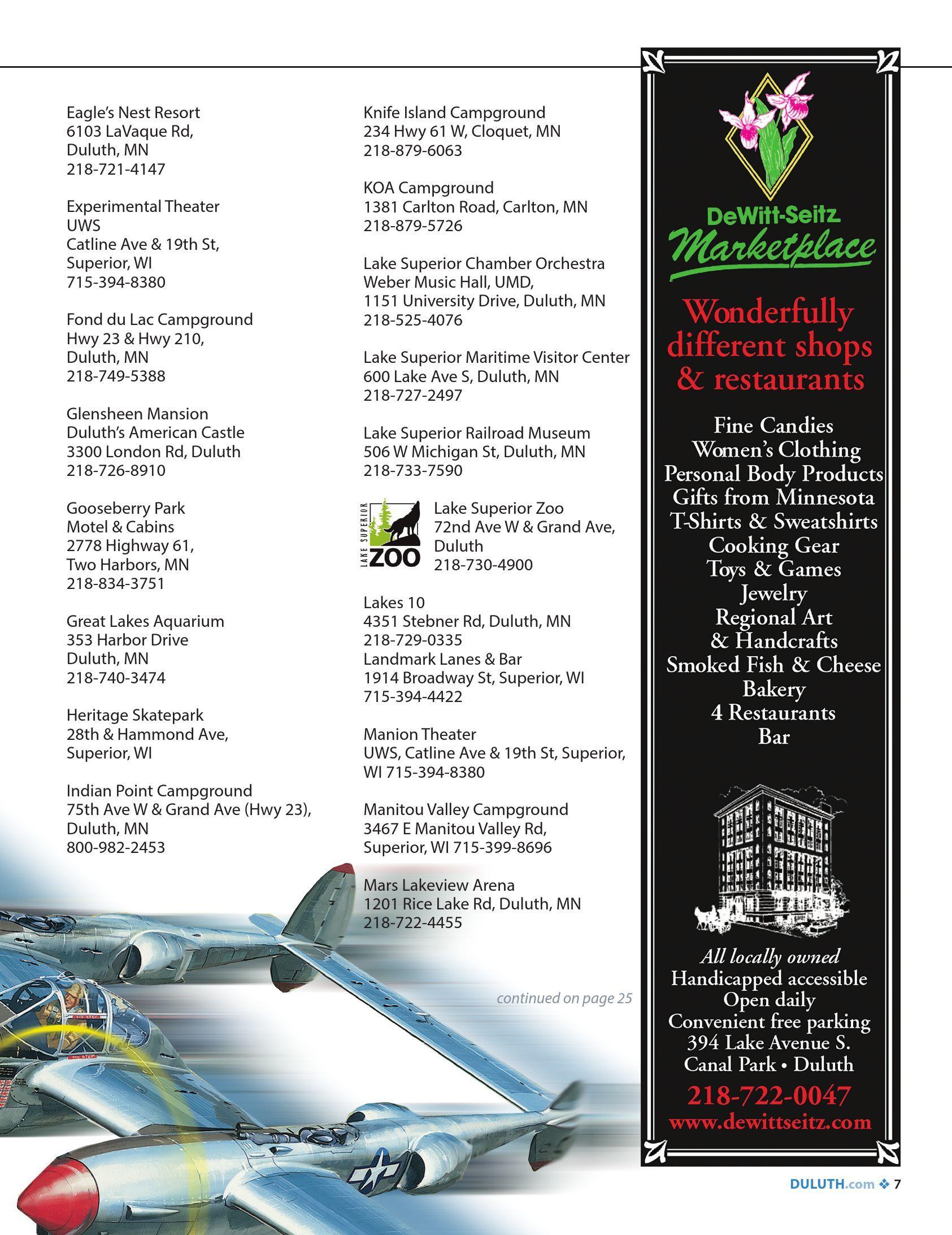 Eagle's Nest Resort
6103 LaVaque Rd,
Duluth, MN
218-721-4147

Experimental Theater
UWS
Catline Ave & 19th St,
Superior, WI
715-394-8380

Fond du Lac Campground
Hwy 23 & Hwy 210,
Duluth, MN
218-749-5388

Glensheen Mansion
Duluth's American Castle
3300 London Rd, Duluth
218-726-8910

Gooseberry Park
Motel & Cabins
2778 Highway 61,
Two Harbors, MN
218-834-3751

Great Lakes Aquarium
353 Harbor Drive
Duluth, MN
218-740-3474

Heritage Skatepark
28th & Hammond Ave,
Superior, WI

Indian Point Campground
75th Ave W & Grand Ave (Hwy 23),
Duluth, MN
800-982-2453

Knife Island Campground
234 Hwy 61 W, Cloquet, MN
218-879-6063

KOA Campground
1381 Carlton Road, Carlton, MN
218-879-5726

Lake Superior Chamber Orchestra
Weber Music Hall, UMD,
1151 University Drive, Duluth, MN
218-525-4076

Lake Superior Maritime Visitor Center
600 Lake Ave S, Duluth, MN
218-727-2497

Lake Superior Railroad Museum
506 W Michigan St, Duluth, MN
218-733-7590

LAKE SUPERIOR ZOO

Lake Superior Zoo
72nd Ave W & Grand Ave,
Duluth
218-730-4900

Lakes 10
4351 Stebner Rd, Duluth, MN
218-729-0335
Landmark Lanes & Bar
1914 Broadway St, Superior, WI
715-394-4422

Manion Theater
UWS, Catline Ave & 19th St, Superior, WI 715-394-8380

Manitou Valley Campground
3467 E Manitou Valley Rd,
Superior, WI 715-399-8696

Mars Lakeview Arena
1201 Rice Lake Rd, Duluth, MN
218-722-4455

continued on page 25

DeWitt-Seitz
Marketplace

Wonderfully different shops & restaurants

Fine Candies
Women's Clothing
Personal Body Products
Gifts from Minnesota
T-Shirts & Sweatshirts
Cooking Gear
Toys & Games
Jewelry
Regional Art
& Handcrafts
Smoked Fish & Cheese
Bakery
4 Restaurants
Bar

All locally owned
Handicapped accessible
Open daily
Convenient free parking
394 Lake Avenue S.
Canal Park • Duluth
218-722-0047
www.dewittseitz.com

DULUTH.com ❖ 7